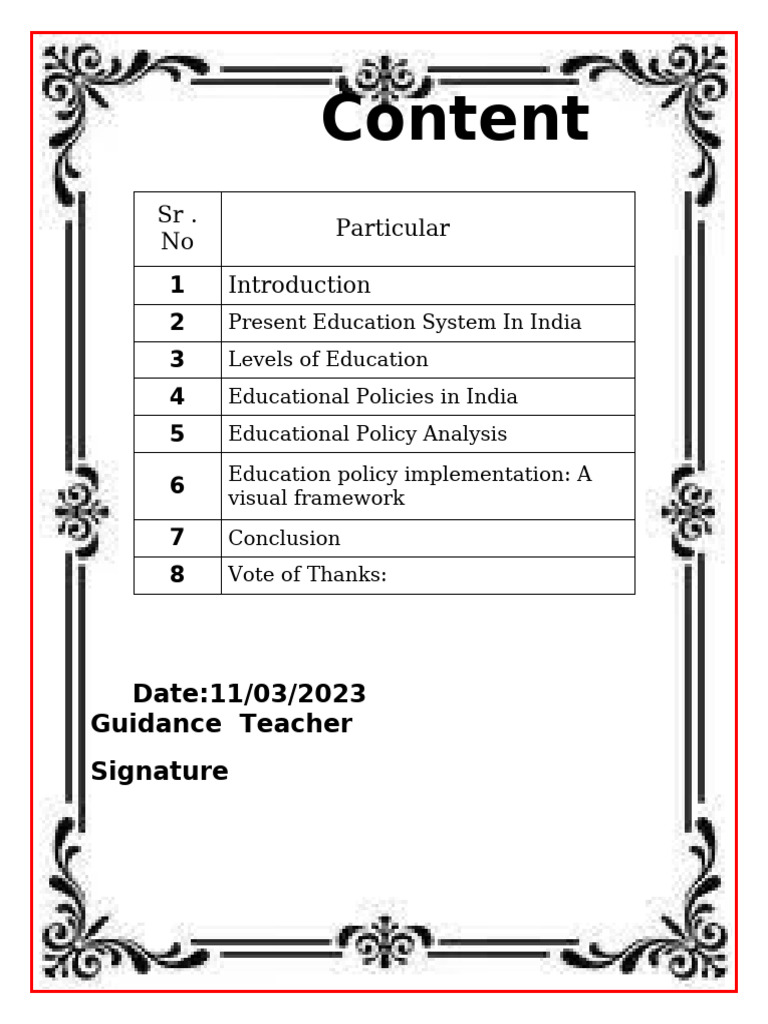 Content

| Sr . No | Particular |
|---|---|
| 1 | Introduction |
| 2 | Present Education System In India |
| 3 | Levels of Education |
| 4 | Educational Policies in India |
| 5 | Educational Policy Analysis |
| 6 | Education policy implementation: A visual framework |
| 7 | Conclusion |
| 8 | Vote of Thanks: |

Date:11/03/2023
Guidance Teacher

Signature